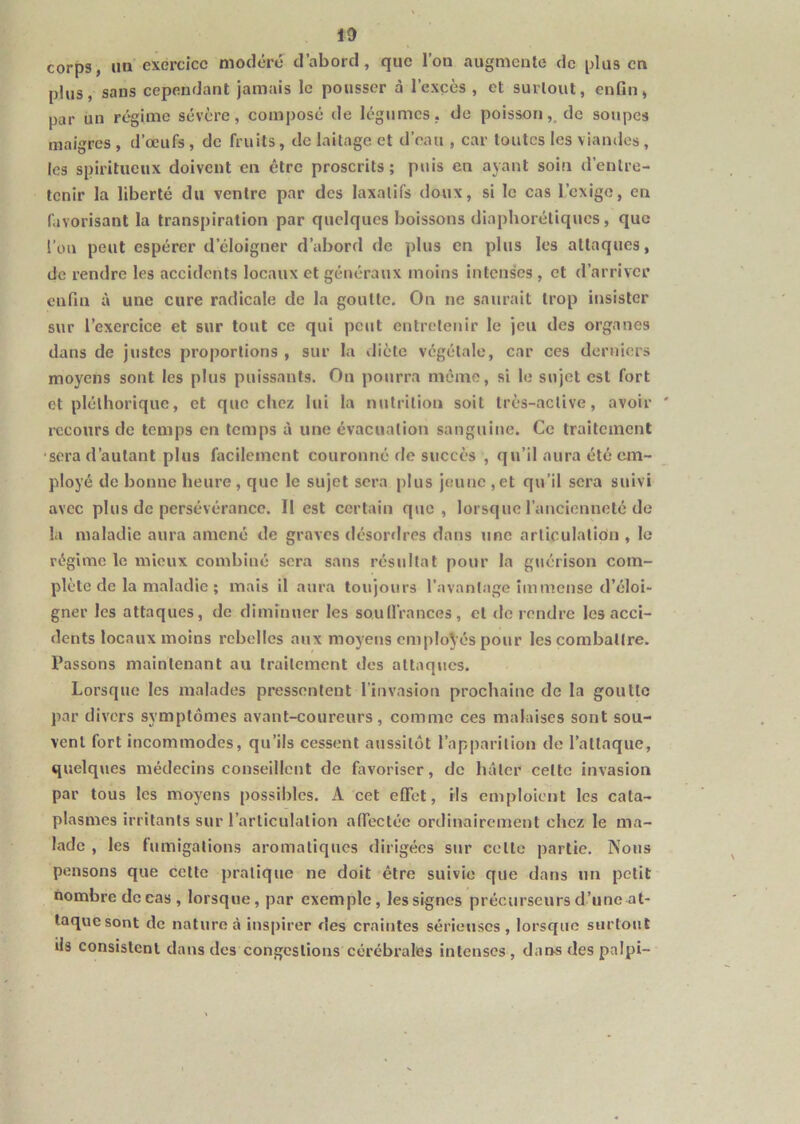 19

corps, un exercice modéré d'abord, que l'on augmente de plus en plus, sans cependant jamais le pousser à l'excès, et surtout, enfin, par un régime sévère, composé de légumes, de poisson, de soupes maigres, d'œufs, de fruits, de laitage et d'eau, car toutes les viandes, les spiritueux doivent en être proscrits; puis en ayant soin d'entretenir la liberté du ventre par des laxatifs doux, si le cas l'exige, en favorisant la transpiration par quelques boissons diaphorétiques, que l'on peut espérer d'éloigner d'abord de plus en plus les attaques, de rendre les accidents locaux et généraux moins intenses, et d'arriver enfin à une cure radicale de la goutte. On ne saurait trop insister sur l'exercice et sur tout ce qui peut entretenir le jeu des organes dans de justes proportions, sur la diète végétale, car ces derniers moyens sont les plus puissants. On pourra même, si le sujet est fort et pléthorique, et que chez lui la nutrition soit très-active, avoir recours de temps en temps à une évacuation sanguine. Ce traitement sera d'autant plus facilement couronné de succès, qu'il aura été employé de bonne heure, que le sujet sera plus jeune, et qu'il sera suivi avec plus de persévérance. Il est certain que, lorsque l'ancienneté de la maladie aura amené de graves désordres dans une articulation, le régime le mieux combiné sera sans résultat pour la guérison complète de la maladie; mais il aura toujours l'avantage immense d'éloigner les attaques, de diminuer les souffrances, et de rendre les accidents locaux moins rebelles aux moyens employés pour les combattre. Passons maintenant au traitement des attaques.

Lorsque les malades pressentent l'invasion prochaine de la goutte par divers symptômes avant-coureurs, comme ces malaises sont souvent fort incommodes, qu'ils cessent aussitôt l'apparition de l'attaque, quelques médecins conseillent de favoriser, de hâter cette invasion par tous les moyens possibles. A cet effet, ils emploient les cataplasmes irritants sur l'articulation affectée ordinairement chez le malade, les fumigations aromatiques dirigées sur cette partie. Nous pensons que cette pratique ne doit être suivie que dans un petit nombre de cas, lorsque, par exemple, les signes précurseurs d'une attaque sont de nature à inspirer des craintes sérieuses, lorsque surtout ils consistent dans des congestions cérébrales intenses, dans des palpi-